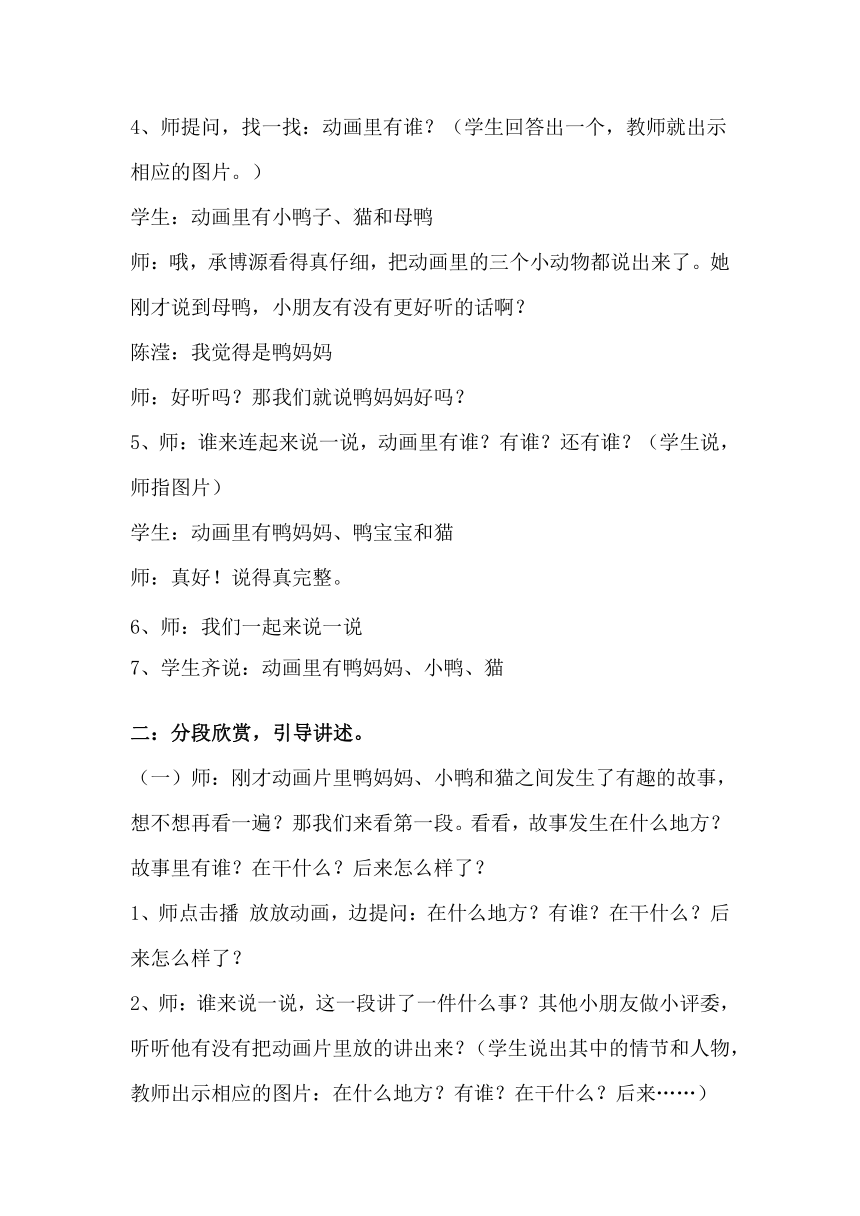 4、师提问，找一找：动画里有谁？（学生回答出一个，教师就出示相应的图片。）

学生：动画里有小鸭子、猫和母鸭

师：哦，承博源看得真仔细，把动画里的三个小动物都说出来了。她刚才说到母鸭，小朋友有没有更好听的话啊？

陈滢：我觉得是鸭妈妈

师：好听吗？那我们就说鸭妈妈好吗？

5、师：谁来连起来说一说，动画里有谁？有谁？还有谁？（学生说，师指图片）

学生：动画里有鸭妈妈、鸭宝宝和猫

师：真好！说得真完整。

6、师：我们一起来说一说

7、学生齐说：动画里有鸭妈妈、小鸭、猫

二：分段欣赏，引导讲述。

（一）师：刚才动画片里鸭妈妈、小鸭和猫之间发生了有趣的故事，想不想再看一遍？那我们来看第一段。看看，故事发生在什么地方？故事里有谁？在干什么？后来怎么样了？

1、师点击播 放放动画，边提问：在什么地方？有谁？在干什么？后来怎么样了？

2、师：谁来说一说，这一段讲了一件什么事？其他小朋友做小评委，听听他有没有把动画片里放的讲出来？（学生说出其中的情节和人物，教师出示相应的图片：在什么地方？有谁？在干什么？后来……）